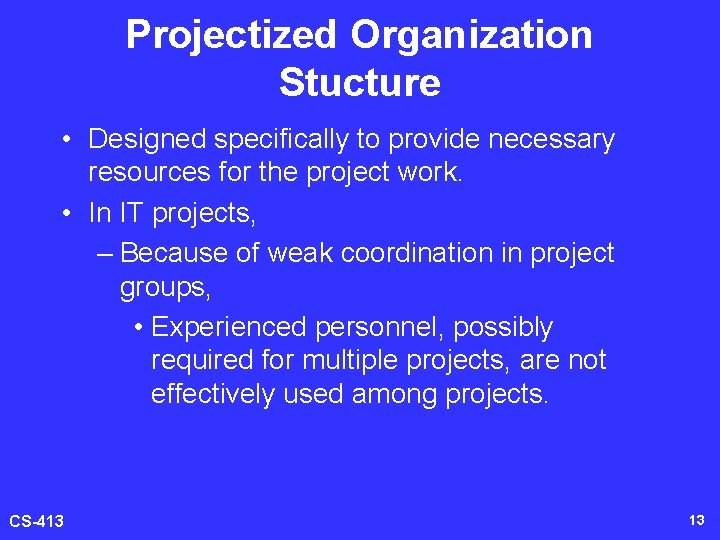 Projectized Organization Stucture

• Designed specifically to provide necessary resources for the project work.

• In IT projects,

– Because of weak coordination in project groups,

• Experienced personnel, possibly required for multiple projects, are not effectively used among projects.

CS-413

13